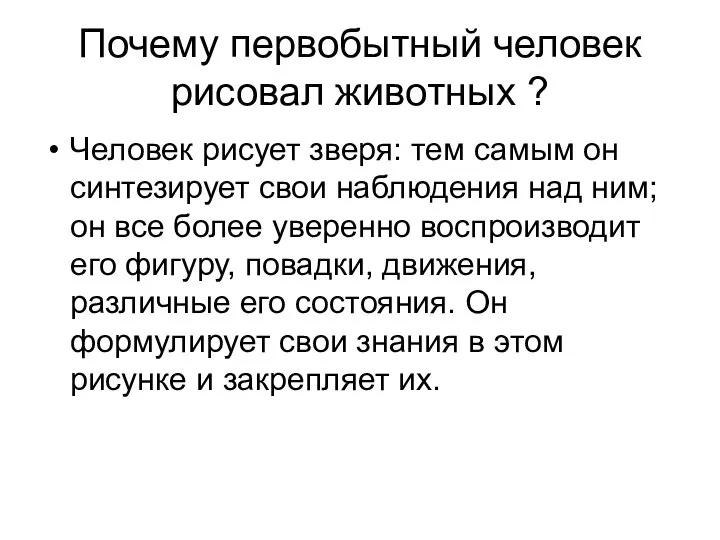 Почему первобытный человек рисовал животных ?

• Человек рисует зверя: тем самым он синтезирует свои наблюдения над ним; он все более уверенно воспроизводит его фигуру, повадки, движения, различные его состояния. Он формулирует свои знания в этом рисунке и закрепляет их.